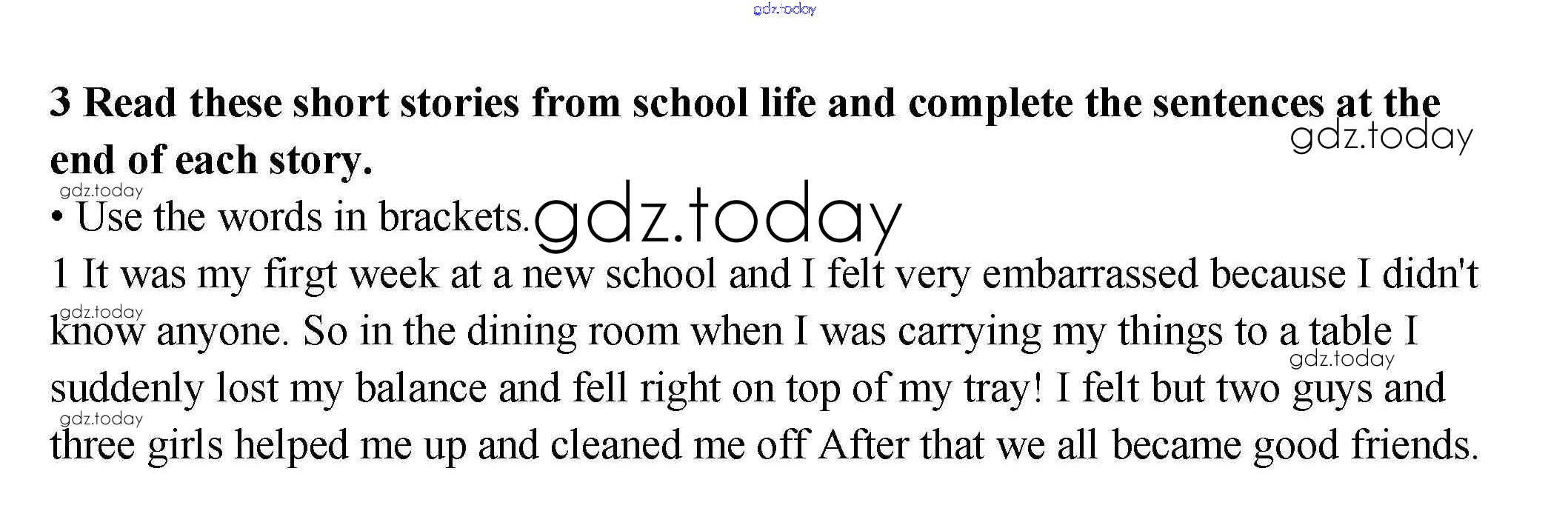 3 Read these short stories from school life and complete the sentences at the end of each story.

• Use the words in brackets.

1 It was my firgt week at a new school and I felt very embarrassed because I didn't know anyone. So in the dining room when I was carrying my things to a table I suddenly lost my balance and fell right on top of my tray! I felt but two guys and three girls helped me up and cleaned me off After that we all became good friends.

gdz.today